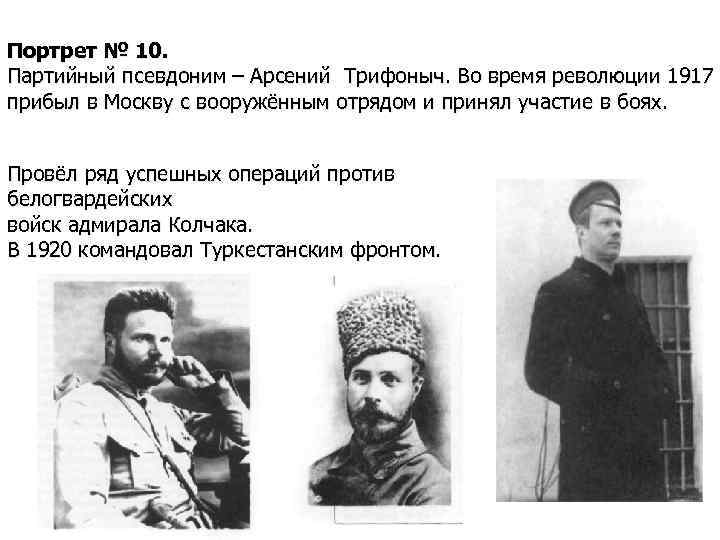 Портрет № 10.

Партийный псевдоним – Арсений  Трифоныч. Во время революции 1917 прибыл в Москву с вооружённым отрядом и принял участие в боях.

Провёл ряд успешных операций против белогвардейских войск адмирала Колчака.
В 1920 командовал Туркестанским фронтом.